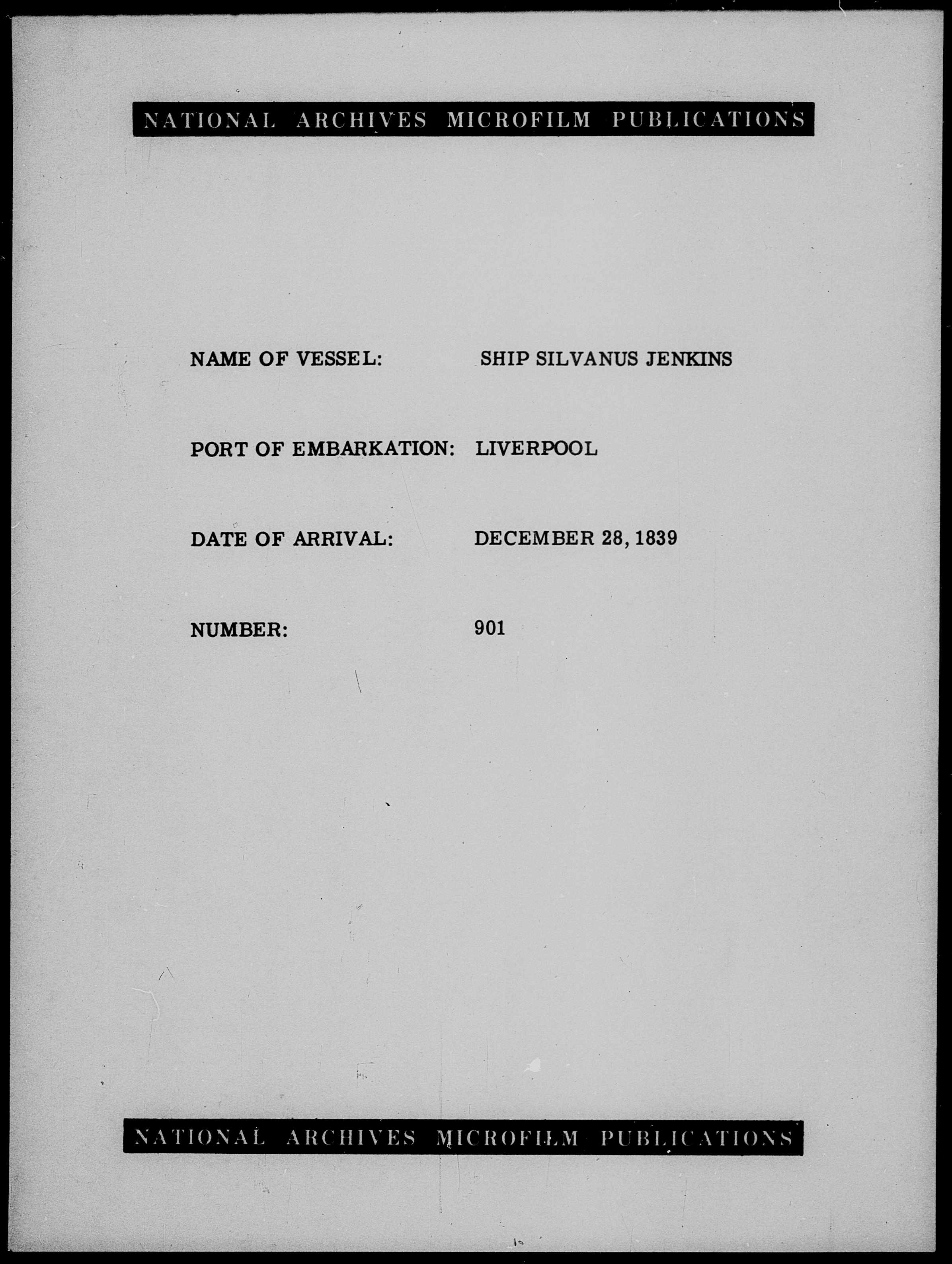 NATIONAL ARCHIVES MICROFILM PUBLICATIONS

NAME OF VESSEL: SHIP SILVANUS JENKINS

PORT OF EMBARKATION: LIVERPOOL

DATE OF ARRIVAL: DECEMBER 28, 1839

NUMBER: 901

NATIONAL ARCHIVES MICROFILM PUBLICATIONS